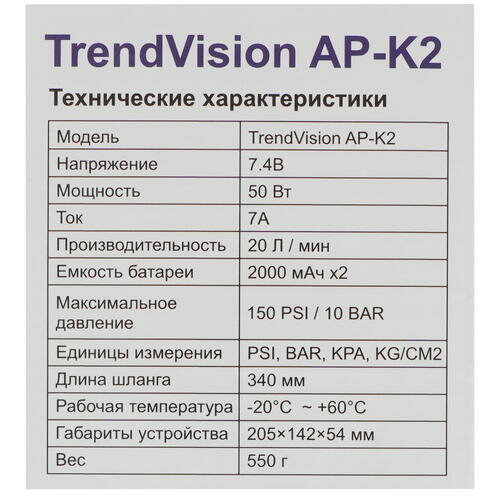 TrendVision AP-K2

Технические характеристики

| Модель | TrendVision AP-K2 |
|---|---|
| Напряжение | 7.4В |
| Мощность | 50 Вт |
| Ток | 7А |
| Производительность | 20 Л / мин |
| Емкость батареи | 2000 мАч x2 |
| Максимальное давление | 150 PSI / 10 BAR |
| Единицы измерения | PSI, BAR, KPA, KG/CM2 |
| Длина шланга | 340 мм |
| Рабочая температура | -20°C ~ +60°C |
| Габариты устройства | 205×142×54 мм |
| Вес | 550 г |